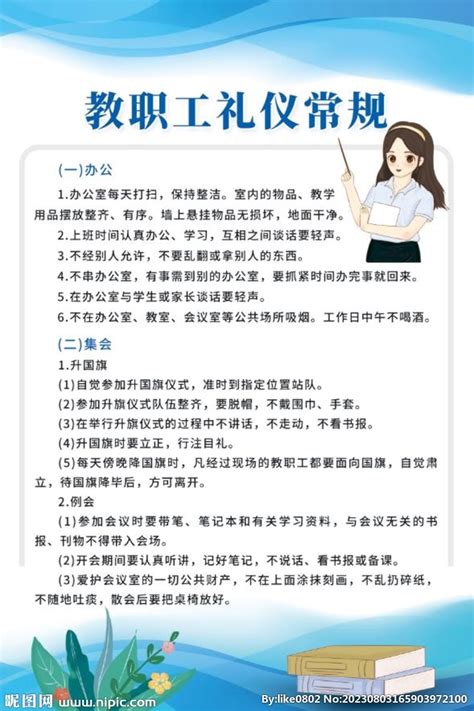 教职工礼仪常规

(一)办公

1.办公室每天打扫，保持整洁。室内的物品、教学用品摆放整齐、有序。墙上悬挂物品无损坏，地面干净。

2.上班时间认真办公、学习，互相之间谈话要轻声。

3.不经别人允许，不要乱翻或拿别人的东西。

4.不串办公室，有事需到别的办公室，要抓紧时间办完事就回来。

5.在办公室与学生或家长谈话要轻声。

6.不在办公室、教室、会议室等公共场所吸烟。工作日中午不喝酒。

(二)集会

1.升国旗

(1)自觉参加升国旗仪式，准时到指定位置站队。

(2)参加升旗仪式队伍整齐，要脱帽，不戴围巾、手套。

(3)在举行升旗仪式的过程中不讲话，不走动，不看书报。

(4)升国旗时要立正，行注目礼。

(5)每天傍晚降国旗时，凡经过现场的教职工都要面向国旗，自觉肃立，待国旗降毕后，方可离开。

2.例会

(1)参加会议时要带笔、笔记本和有关学习资料，与会议无关的书报、刊物不得带入会场。

(2)开会期间要认真听讲，记好笔记，不说话、看书报或备课。

(3)爱护会议室的一切公共财产，不在上面涂抹刻画，不乱扔碎纸，不随地吐痰，散会后要把桌椅放好。

昵图网 www.nipic.com

By:like0802 No:20230803165903972100